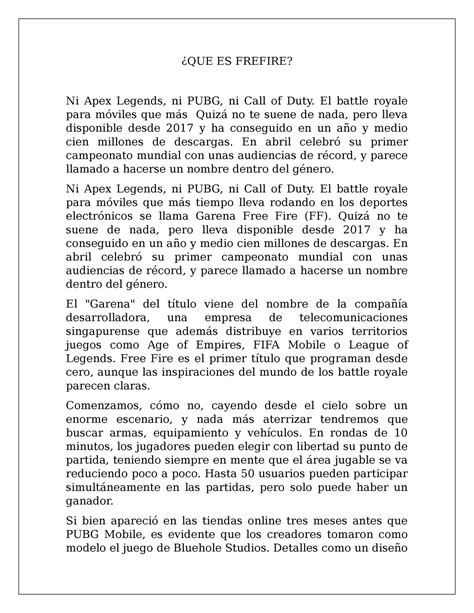 ¿QUE ES FREFIRE?

Ni Apex Legends, ni PUBG, ni Call of Duty. El battle royale para móviles que más  Quizá no te suene de nada, pero lleva disponible desde 2017 y ha conseguido en un año y medio cien millones de descargas. En abril celebró su primer campeonato mundial con unas audiencias de récord, y parece llamado a hacerse un nombre dentro del género.

Ni Apex Legends, ni PUBG, ni Call of Duty. El battle royale para móviles que más tiempo lleva rodando en los deportes electrónicos se llama Garena Free Fire (FF). Quizá no te suene de nada, pero lleva disponible desde 2017 y ha conseguido en un año y medio cien millones de descargas. En abril celebró su primer campeonato mundial con unas audiencias de récord, y parece llamado a hacerse un nombre dentro del género.

El "Garena" del título viene del nombre de la compañía desarrolladora, una empresa de telecomunicaciones singapurense que además distribuye en varios territorios juegos como Age of Empires, FIFA Mobile o League of Legends. Free Fire es el primer título que programan desde cero, aunque las inspiraciones del mundo de los battle royale parecen claras.

Comenzamos, cómo no, cayendo desde el cielo sobre un enorme escenario, y nada más aterrizar tendremos que buscar armas, equipamiento y vehículos. En rondas de 10 minutos, los jugadores pueden elegir con libertad su punto de partida, teniendo siempre en mente que el área jugable se va reduciendo poco a poco. Hasta 50 usuarios pueden participar simultáneamente en las partidas, pero solo puede haber un ganador.

Si bien apareció en las tiendas online tres meses antes que PUBG Mobile, es evidente que los creadores tomaron como modelo el juego de Bluehole Studios. Detalles como un diseño